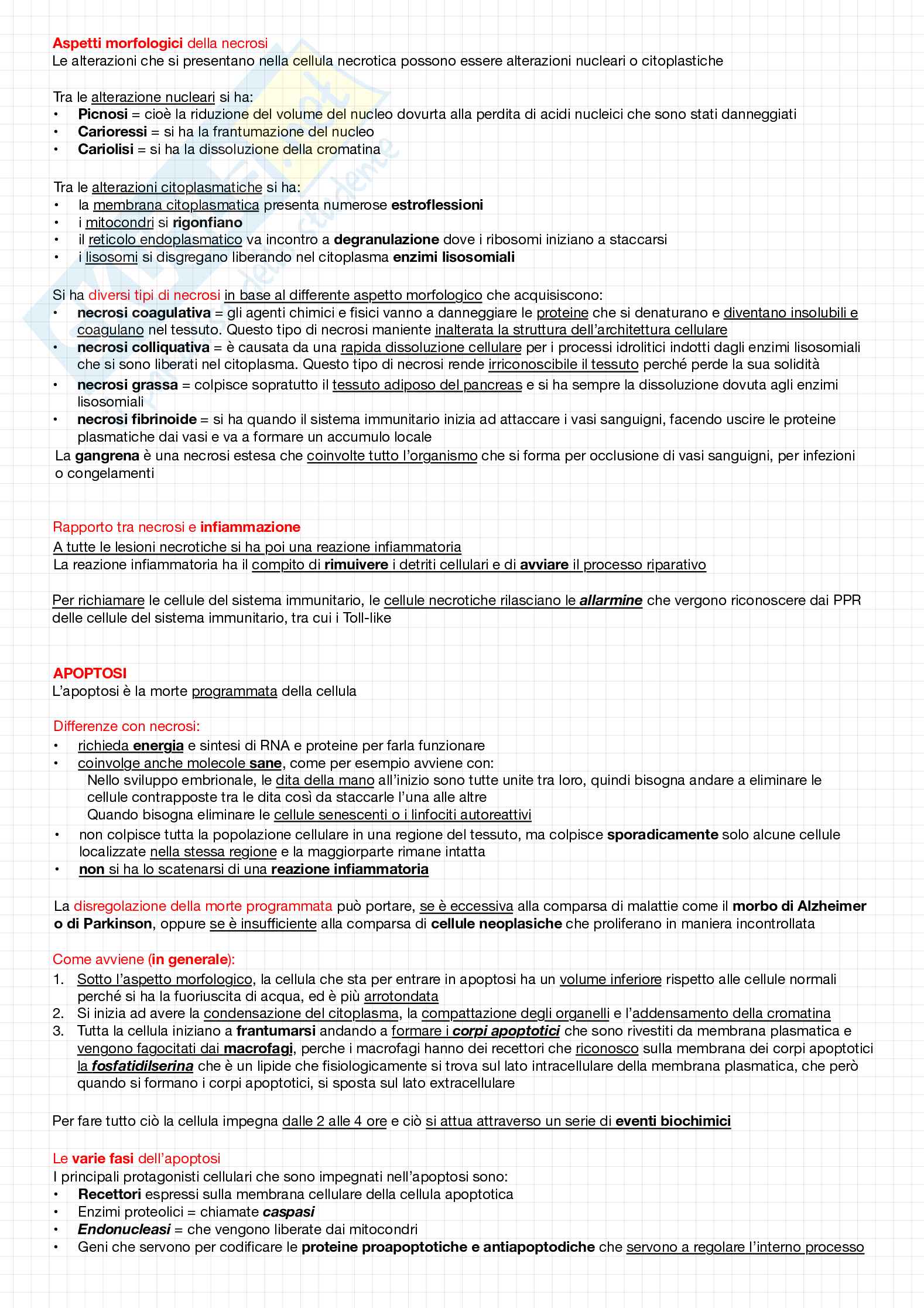 Aspetti morfologici della necrosi
Le alterazioni che si presentano nella cellula necrotica possono essere alterazioni nucleari o citoplastiche

Tra le alterazione nucleari si ha:
• Picnosi = cioè la riduzione del volume del nucleo dovurta alla perdita di acidi nucleici che sono stati danneggiati
• Carioressi = si ha la frantumazione del nucleo
• Cariolisi = si ha la dissoluzione della cromatina

Tra le alterazioni citoplasmatiche si ha:
• la membrana citoplasmatica presenta numerose estroflessioni
• i mitocondri si rigonfiano
• il reticolo endoplasmatico va incontro a degranulazione dove i ribosomi iniziano a staccarsi
• i lisosomi si disgregano liberando nel citoplasma enzimi lisosomiali

Si ha diversi tipi di necrosi in base al differente aspetto morfologico che acquisiscono:
• necrosi coagulativa = gli agenti chimici e fisici vanno a danneggiare le proteine che si denaturano e diventano insolubili e coagulano nel tessuto. Questo tipo di necrosi maniente inalterata la struttura dell'architettura cellulare
• necrosi colliquativa = è causata da una rapida dissoluzione cellulare per i processi idrolitici indotti dagli enzimi lisosomiali che si sono liberati nel citoplasma. Questo tipo di necrosi rende irriconoscibile il tessuto perché perde la sua solidità
• necrosi grassa = colpisce sopratutto il tessuto adiposo del pancreas e si ha sempre la dissoluzione dovuta agli enzimi lisosomiali
• necrosi fibrinoide = si ha quando il sistema immunitario inizia ad attaccare i vasi sanguigni, facendo uscire le proteine plasmatiche dai vasi e va a formare un accumulo locale
La gangrena è una necrosi estesa che coinvolte tutto l'organismo che si forma per occlusione di vasi sanguigni, per infezioni o congelamenti

Rapporto tra necrosi e infiammazione
A tutte le lesioni necrotiche si ha poi una reazione infiammatoria
La reazione infiammatoria ha il compito di rimuivere i detriti cellulari e di avviare il processo riparativo

Per richiamare le cellule del sistema immunitario, le cellule necrotiche rilasciano le allarmine che vergono riconoscere dai PPR delle cellule del sistema immunitario, tra cui i Toll-like

APOPTOSI
L'apoptosi è la morte programmata della cellula

Differenze con necrosi:
• richieda energia e sintesi di RNA e proteine per farla funzionare
• coinvolge anche molecole sane, come per esempio avviene con:
Nello sviluppo embrionale, le dita della mano all'inizio sono tutte unite tra loro, quindi bisogna andare a eliminare le cellule contrapposte tra le dita così da staccarle l'una alle altre
Quando bisogna eliminare le cellule senescenti o i linfociti autoreattivi
• non colpisce tutta la popolazione cellulare in una regione del tessuto, ma colpisce sporadicamente solo alcune cellule localizzate nella stessa regione e la maggiorparte rimane intatta
• non si ha lo scatenarsi di una reazione infiammatoria

La disregolazione della morte programmata può portare, se è eccessiva alla comparsa di malattie come il morbo di Alzheimer o di Parkinson, oppure se è insufficiente alla comparsa di cellule neoplasiche che proliferano in maniera incontrollata

Come avviene (in generale):
1. Sotto l'aspetto morfologico, la cellula che sta per entrare in apoptosi ha un volume inferiore rispetto alle cellule normali perché si ha la fuoriuscita di acqua, ed è più arrotondata
2. Si inizia ad avere la condensazione del citoplasma, la compattazione degli organelli e l'addensamento della cromatina
3. Tutta la cellula iniziano a frantumarsi andando a formare i corpi apoptotici che sono rivestiti da membrana plasmatica e vengono fagocitati dai macrofagi, perche i macrofagi hanno dei recettori che riconosco sulla membrana dei corpi apoptotici la fosfatidilserina che è un lipide che fisiologicamente si trova sul lato intracellulare della membrana plasmatica, che però quando si formano i corpi apoptotici, si sposta sul lato extracellulare

Per fare tutto ciò la cellula impegna dalle 2 alle 4 ore e ciò si attua attraverso un serie di eventi biochimici

Le varie fasi dell'apoptosi
I principali protagonisti cellulari che sono impegnati nell'apoptosi sono:
• Recettori espressi sulla membrana cellulare della cellula apoptotica
• Enzimi proteolici = chiamate caspasi
• Endonucleasi = che vengono liberate dai mitocondri
• Geni che servono per codificare le proteine proapoptotiche e antiapoptodiche che servono a regolare l'interno processo